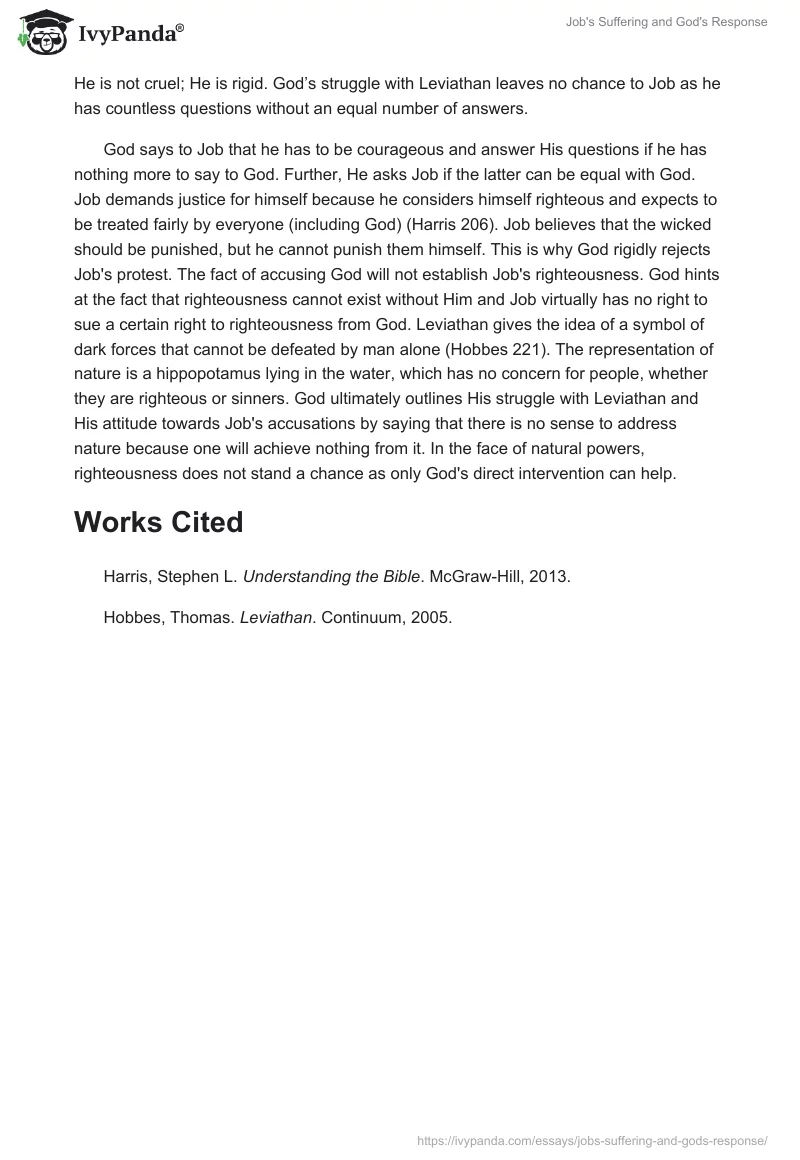 IvyPanda®

Job's Suffering and God's Response

He is not cruel; He is rigid. God's struggle with Leviathan leaves no chance to Job as he has countless questions without an equal number of answers.

God says to Job that he has to be courageous and answer His questions if he has nothing more to say to God. Further, He asks Job if the latter can be equal with God. Job demands justice for himself because he considers himself righteous and expects to be treated fairly by everyone (including God) (Harris 206). Job believes that the wicked should be punished, but he cannot punish them himself. This is why God rigidly rejects Job's protest. The fact of accusing God will not establish Job's righteousness. God hints at the fact that righteousness cannot exist without Him and Job virtually has no right to sue a certain right to righteousness from God. Leviathan gives the idea of a symbol of dark forces that cannot be defeated by man alone (Hobbes 221). The representation of nature is a hippopotamus lying in the water, which has no concern for people, whether they are righteous or sinners. God ultimately outlines His struggle with Leviathan and His attitude towards Job's accusations by saying that there is no sense to address nature because one will achieve nothing from it. In the face of natural powers, righteousness does not stand a chance as only God's direct intervention can help.

Works Cited

Harris, Stephen L. Understanding the Bible. McGraw-Hill, 2013.

Hobbes, Thomas. Leviathan. Continuum, 2005.

https://ivypanda.com/essays/jobs-suffering-and-gods-response/